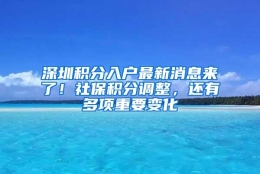 深圳积分入户最新消息来了！社保积分调整，还有多项重要变化